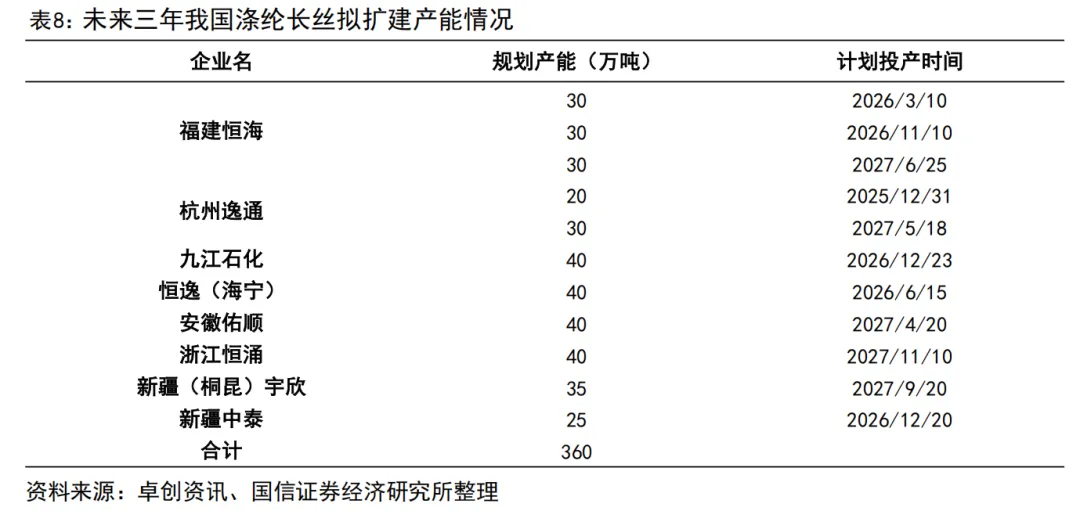 表8：未来三年我国涤纶长丝拟扩建产能情况

| 企业名 | 规划产能（万吨） | 计划投产时间 |
|---|---|---|
| 福建恒海 | 30 | 2026/3/10 |
| | 30 | 2026/11/10 |
| | 30 | 2027/6/25 |
| 杭州逸通 | 20 | 2025/12/31 |
| | 30 | 2027/5/18 |
| 九江石化 | 40 | 2026/12/23 |
| 恒逸（海宁） | 40 | 2026/6/15 |
| 安徽佑顺 | 40 | 2027/4/20 |
| 浙江恒涌 | 40 | 2027/11/10 |
| 新疆（桐昆）宇欣 | 35 | 2027/9/20 |
| 新疆中泰 | 25 | 2026/12/20 |
| 合计 | 360 | |

资料来源：卓创资讯、国信证券经济研究所整理